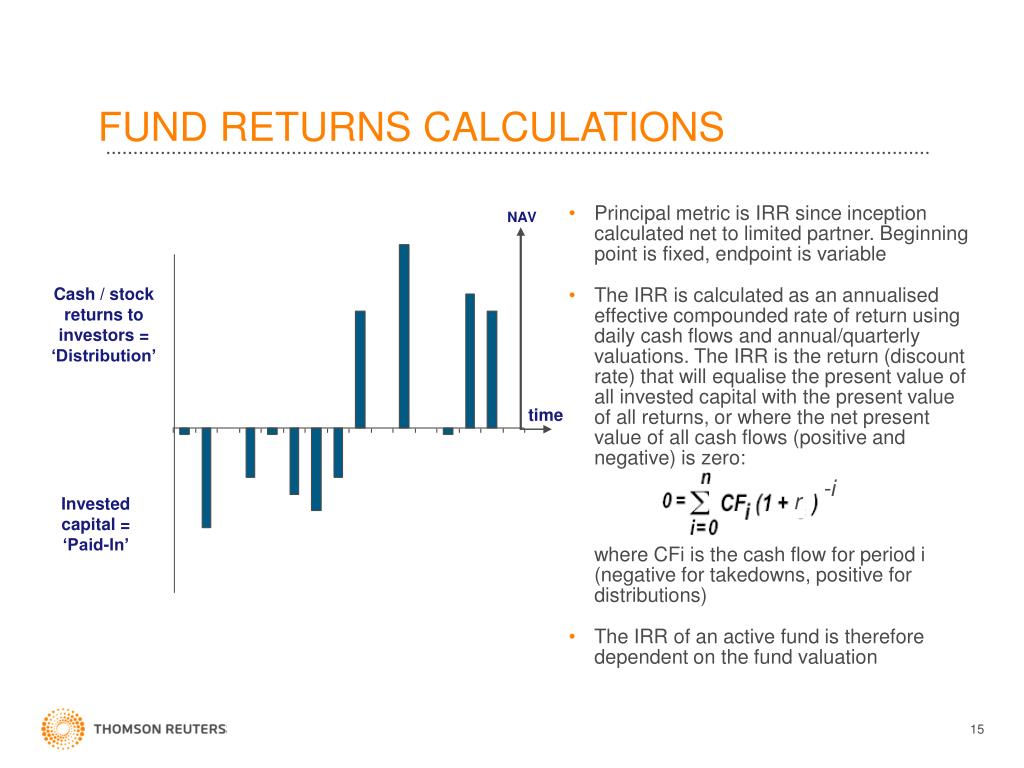 FUND RETURNS CALCULATIONS

NAV

Cash / stock returns to investors = ‘Distribution’

time

Invested capital = ‘Paid-In’

• Principal metric is IRR since inception calculated net to limited partner. Beginning point is fixed, endpoint is variable

• The IRR is calculated as an annualised effective compounded rate of return using daily cash flows and annual/quarterly valuations. The IRR is the return (discount rate) that will equalise the present value of all invested capital with the present value of all returns, or where the net present value of all cash flows (positive and negative) is zero:

$0 = \sum_{i=0}^{n} CF_i (1 + r)^{-i}$

where CFi is the cash flow for period i (negative for takedowns, positive for distributions)

• The IRR of an active fund is therefore dependent on the fund valuation

THOMSON REUTERS

15